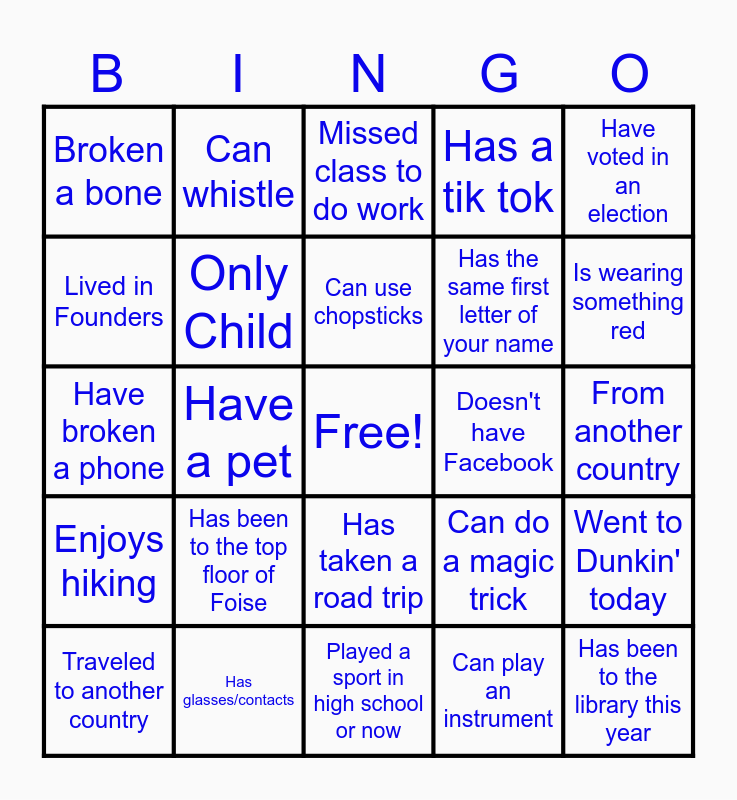 | B | I | N | G | O |
|---|---|---|---|---|
| Broken a bone | Can whistle | Missed class to do work | Has a tik tok | Have voted in an election |
| Lived in Founders | Only Child | Can use chopsticks | Has the same first letter of your name | Is wearing something red |
| Have broken a phone | Have a pet | Free! | Doesn't have Facebook | From another country |
| Enjoys hiking | Has been to the top floor of Foise | Has taken a road trip | Can do a magic trick | Went to Dunkin' today |
| Traveled to another country | Has glasses/contacts | Played a sport in high school or now | Can play an instrument | Has been to the library this year |